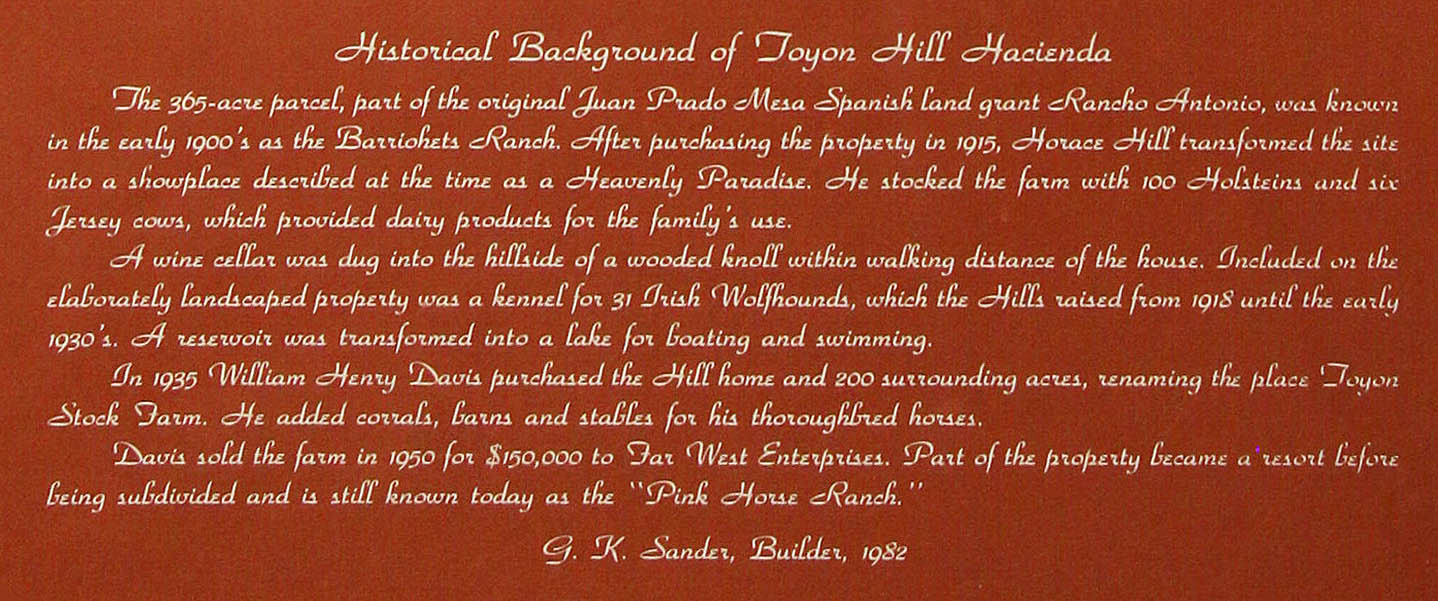 Historical Background of Toyon Hill Hacienda

The 365-acre parcel, part of the original Juan Prado Mesa Spanish land grant Rancho Antonio, was known in the early 1900's as the Barriohets Ranch. After purchasing the property in 1915, Horace Hill transformed the site into a showplace described at the time as a Heavenly Paradise. He stocked the farm with 100 Holsteins and six Jersey cows, which provided dairy products for the family's use.

A wine cellar was dug into the hillside of a wooded knoll within walking distance of the house. Included on the elaborately landscaped property was a kennel for 31 Irish Wolfhounds, which the Hills raised from 1918 until the early 1930's. A reservoir was transformed into a lake for boating and swimming.

In 1935 William Henry Davis purchased the Hill home and 200 surrounding acres, renaming the place Toyon Stock Farm. He added corrals, barns and stables for his thoroughbred horses.

Davis sold the farm in 1950 for $150,000 to Far West Enterprises. Part of the property became a resort before being subdivided and is still known today as the "Pink Horse Ranch."

G. K. Sander, Builder, 1982